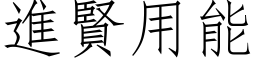 進賢用能